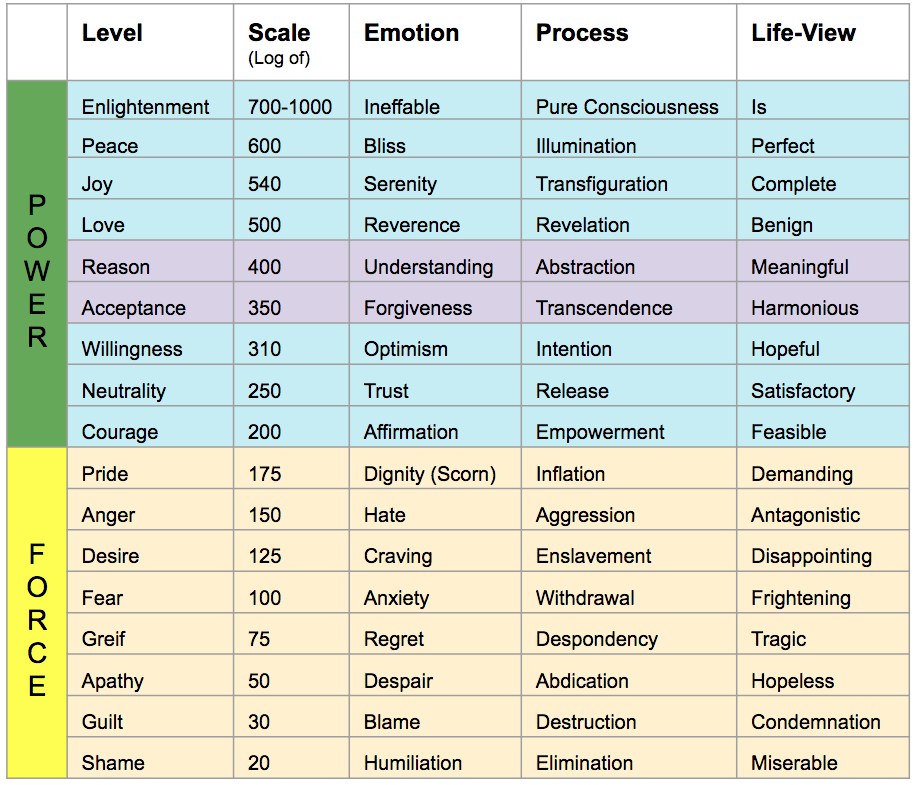 | | Level | Scale (Log of) | Emotion | Process | Life-View |
|---|---|---|---|---|---|
| POWER | Enlightenment | 700-1000 | Ineffable | Pure Consciousness | Is |
| | Peace | 600 | Bliss | Illumination | Perfect |
| | Joy | 540 | Serenity | Transfiguration | Complete |
| | Love | 500 | Reverence | Revelation | Benign |
| | Reason | 400 | Understanding | Abstraction | Meaningful |
| | Acceptance | 350 | Forgiveness | Transcendence | Harmonious |
| | Willingness | 310 | Optimism | Intention | Hopeful |
| | Neutrality | 250 | Trust | Release | Satisfactory |
| | Courage | 200 | Affirmation | Empowerment | Feasible |
| FORCE | Pride | 175 | Dignity (Scorn) | Inflation | Demanding |
| | Anger | 150 | Hate | Aggression | Antagonistic |
| | Desire | 125 | Craving | Enslavement | Disappointing |
| | Fear | 100 | Anxiety | Withdrawal | Frightening |
| | Greif | 75 | Regret | Despondency | Tragic |
| | Apathy | 50 | Despair | Abdication | Hopeless |
| | Guilt | 30 | Blame | Destruction | Condemnation |
| | Shame | 20 | Humiliation | Elimination | Miserable |